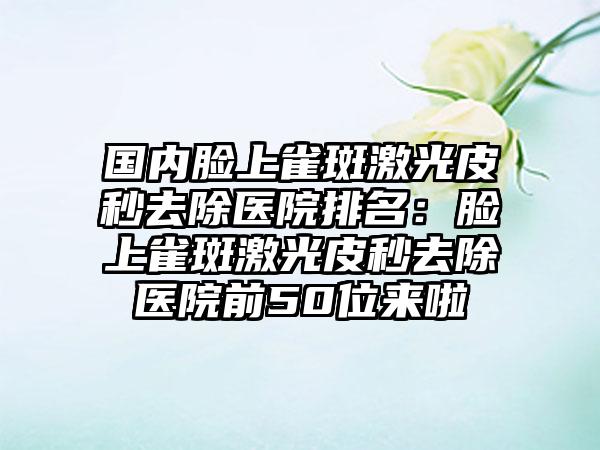 国内脸上雀斑激光皮秒去除医院排名：脸上雀斑激光皮秒去除医院前50位来啦